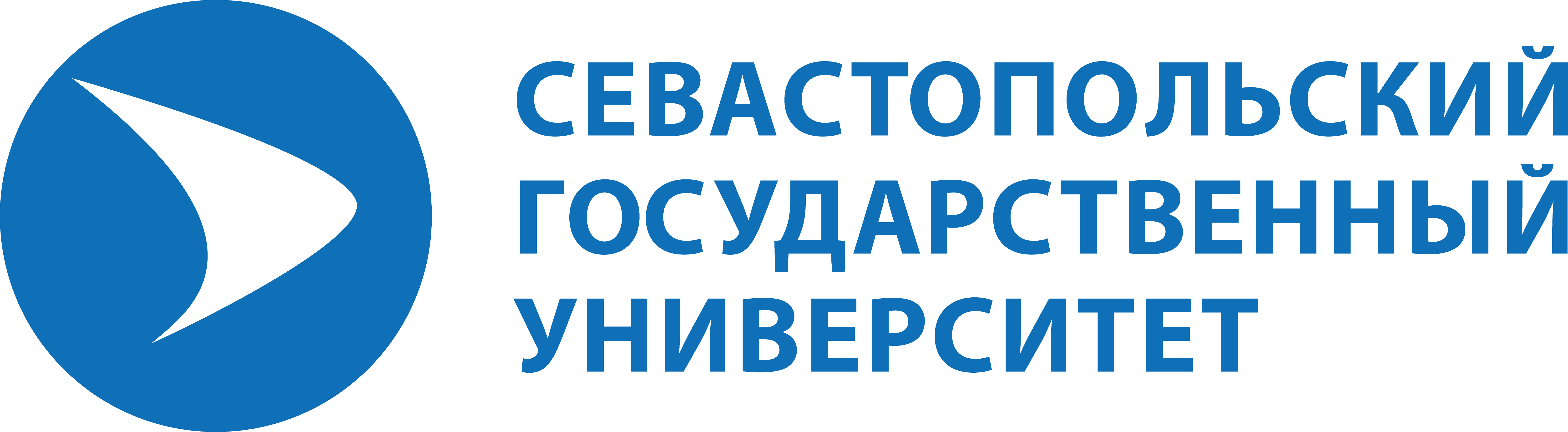 СЕВАСТОПОЛЬСКИЙ
ГОСУДАРСТВЕННЫЙ
УНИВЕРСИТЕТ